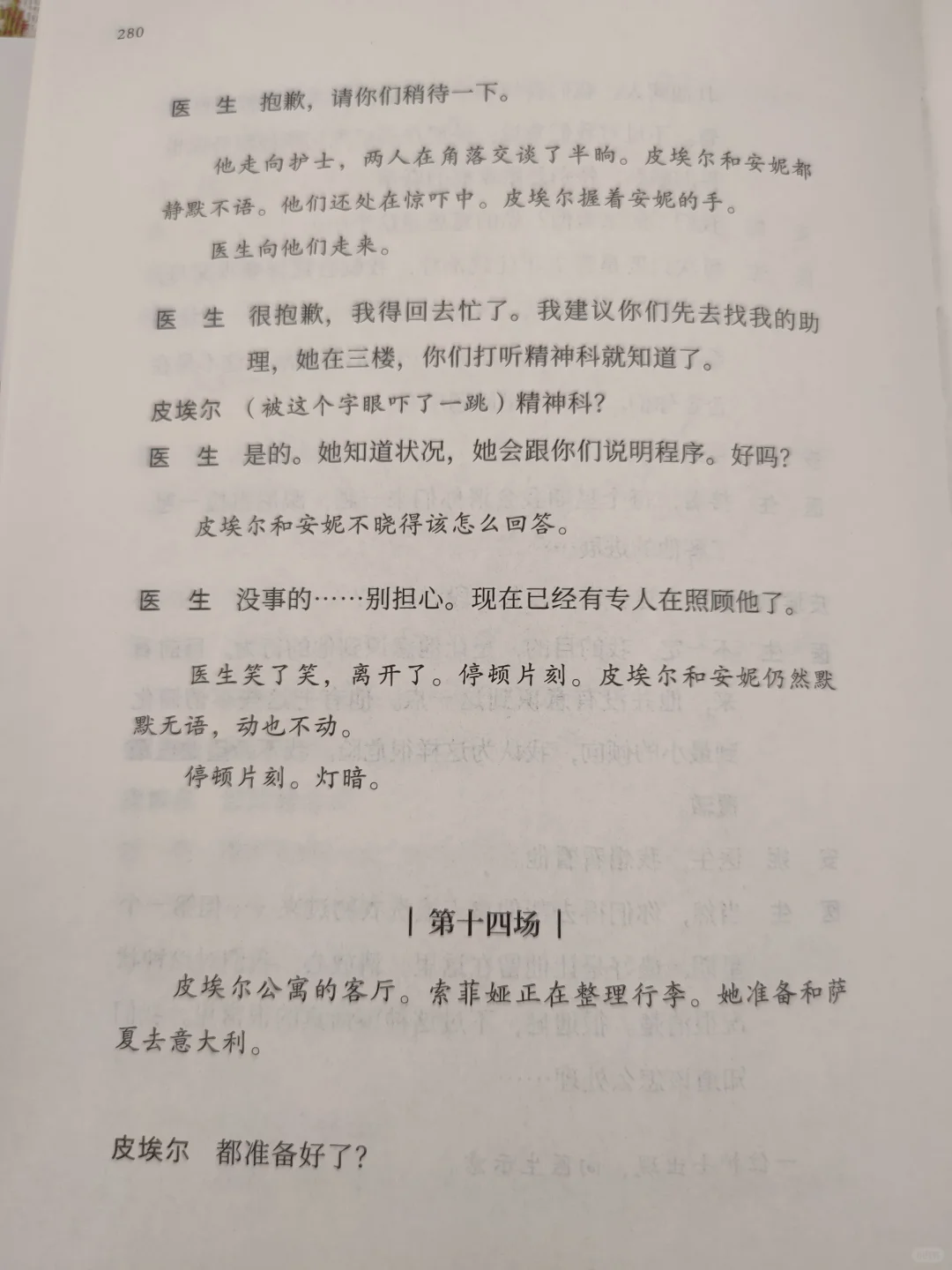 280

医　生　抱歉，请你们稍待一下。

他走向护士，两人在角落交谈了半晌。皮埃尔和安妮都静默不语。他们还处在惊吓中。皮埃尔握着安妮的手。

医生向他们走来。

医　生　很抱歉，我得回去忙了。我建议你们先去找我的助理，她在三楼，你们打听精神科就知道了。

皮埃尔　（被这个字眼吓了一跳）精神科？

医　生　是的。她知道状况，她会跟你们说明程序。好吗？

皮埃尔和安妮不晓得该怎么回答。

医　生　没事的……别担心。现在已经有专人在照顾他了。

医生笑了笑，离开了。停顿片刻。皮埃尔和安妮仍然默默无语，动也不动。

停顿片刻。灯暗。

| 第十四场 |

皮埃尔公寓的客厅。索菲娅正在整理行李。她准备和萨夏去意大利。

皮埃尔　都准备好了？